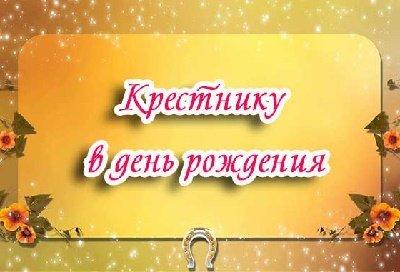 Крестнику
в день рождения